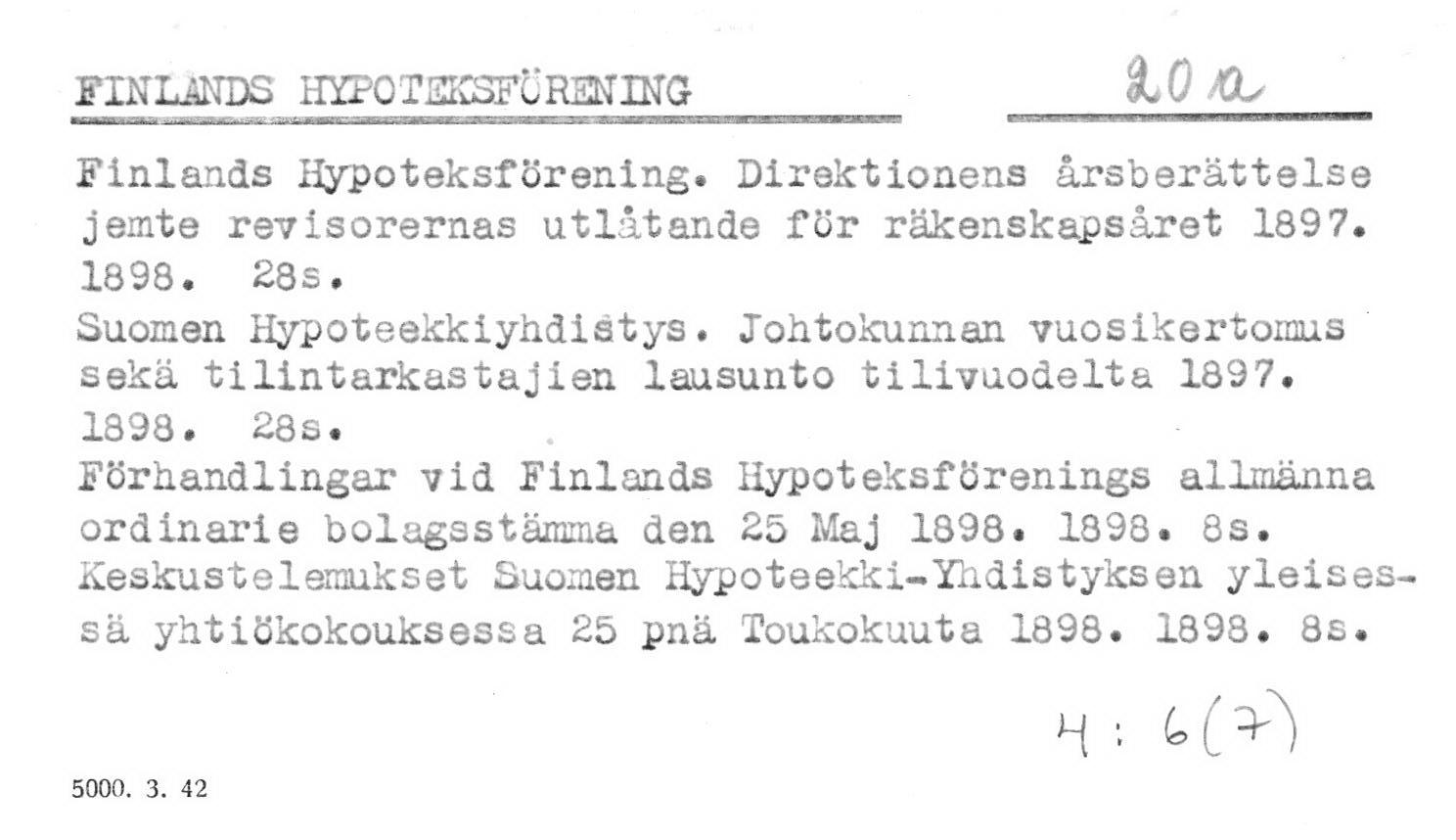 FINLANDS HYPOTEKSFÖRENING 20 a

Finlands Hypoteksförening. Direktionens årsberättelse jemte revisorernas utlåtande för räkenskapsåret 1897. 1898. 28s.
Suomen Hypoteekkiyhdistys. Johtokunnan vuosikertomus sekä tilintarkastajien lausunto tilivuodelta 1897. 1898. 28s.
Förhandlingar vid Finlands Hypoteksförenings allmänna ordinarie bolagsstämma den 25 Maj 1898. 1898. 8s.
Keskustelemukset Suomen Hypoteekki-Yhdistyksen yleisessä yhtiökokouksessa 25 pnä Toukokuuta 1898. 1898. 8s.

4: 6(7)

5000. 3. 42